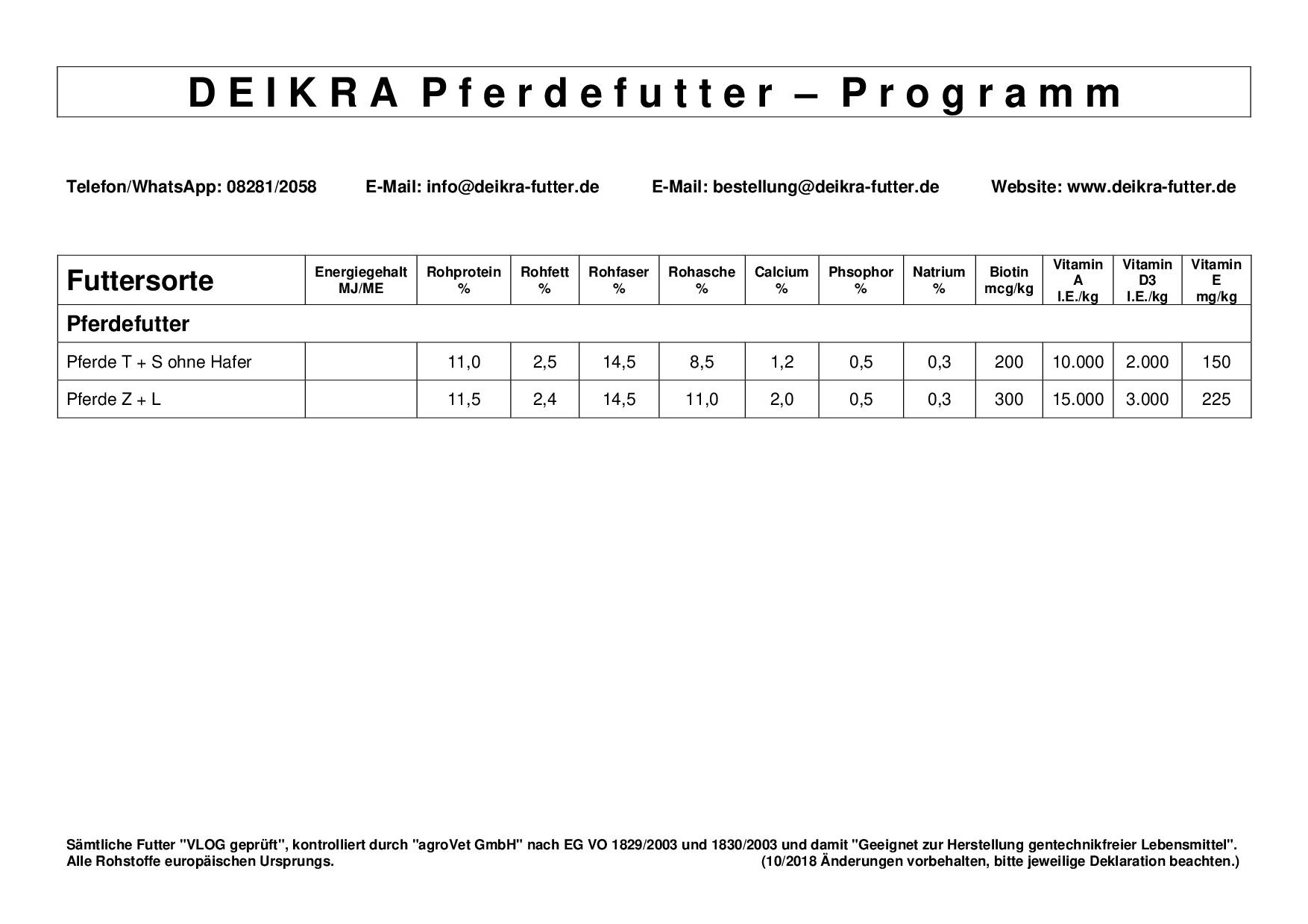 DEIKRA Pferdefutter – Programm

Telefon/WhatsApp: 08281/2058 E-Mail: info@deikra-futter.de E-Mail: bestellung@deikra-futter.de Website: www.deikra-futter.de

| Futtersorte | Energiegehalt MJ/ME | Rohprotein % | Rohfett % | Rohfaser % | Rohasche % | Calcium % | Phsophor % | Natrium % | Biotin mcg/kg | Vitamin A I.E./kg | Vitamin D3 I.E./kg | Vitamin E mg/kg |
|---|---|---|---|---|---|---|---|---|---|---|---|---|
| Pferdefutter | | | | | | | | | | | | |
| Pferde T + S ohne Hafer | | 11,0 | 2,5 | 14,5 | 8,5 | 1,2 | 0,5 | 0,3 | 200 | 10.000 | 2.000 | 150 |
| Pferde Z + L | | 11,5 | 2,4 | 14,5 | 11,0 | 2,0 | 0,5 | 0,3 | 300 | 15.000 | 3.000 | 225 |

Sämtliche Futter "VLOG geprüft", kontrolliert durch "agroVet GmbH" nach EG VO 1829/2003 und 1830/2003 und damit "Geeignet zur Herstellung gentechnikfreier Lebensmittel".
Alle Rohstoffe europäischen Ursprungs. (10/2018 Änderungen vorbehalten, bitte jeweilige Deklaration beachten.)